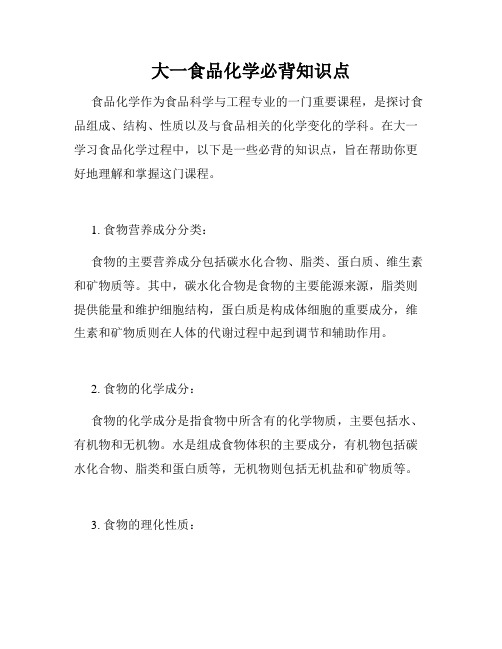 大一食品化学必背知识点

食品化学作为食品科学与工程专业的一门重要课程，是探讨食品组成、结构、性质以及与食品相关的化学变化的学科。在大一学习食品化学过程中，以下是一些必背的知识点，旨在帮助你更好地理解和掌握这门课程。

1. 食物营养成分分类：

食物的主要营养成分包括碳水化合物、脂类、蛋白质、维生素和矿物质等。其中，碳水化合物是食物的主要能源来源，脂类则提供能量和维护细胞结构，蛋白质是构成体细胞的重要成分，维生素和矿物质则在人体的代谢过程中起到调节和辅助作用。

2. 食物的化学成分：

食物的化学成分是指食物中所含有的化学物质，主要包括水、有机物和无机物。水是组成食物体积的主要成分，有机物包括碳水化合物、脂类和蛋白质等，无机物则包括无机盐和矿物质等。

3. 食物的理化性质：